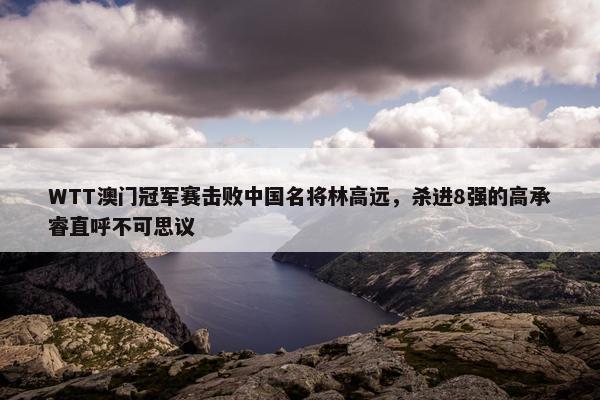 WTT澳门冠军赛击败中国名将林高远，杀进8强的高承睿直呼不可思议